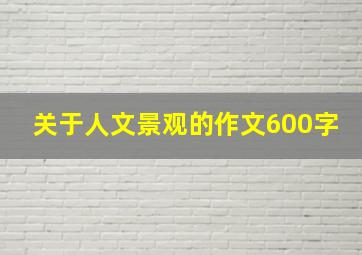 关于人文景观的作文600字